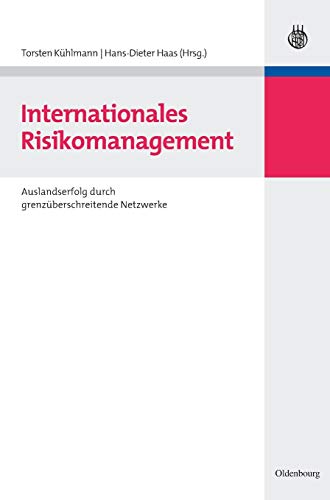 Torsten Kühlmann | Hans-Dieter Haas (Hrsg.)

Internationales Risikomanagement

Auslandserfolg durch grenzüberschreitende Netzwerke

Oldenbourg